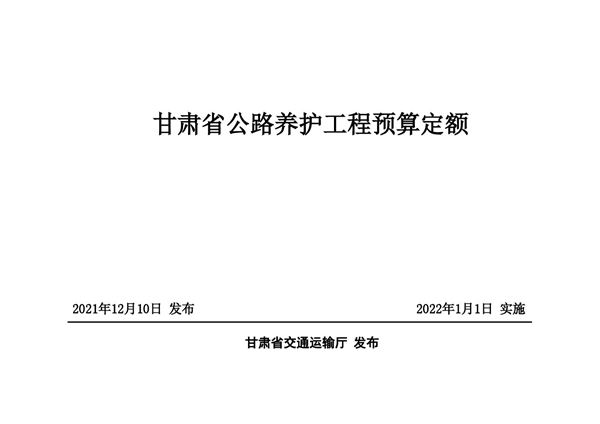 甘肃省公路养护工程预算定额

2021年12月10日 发布

2022年1月1日 实施

甘肃省交通运输厅 发布